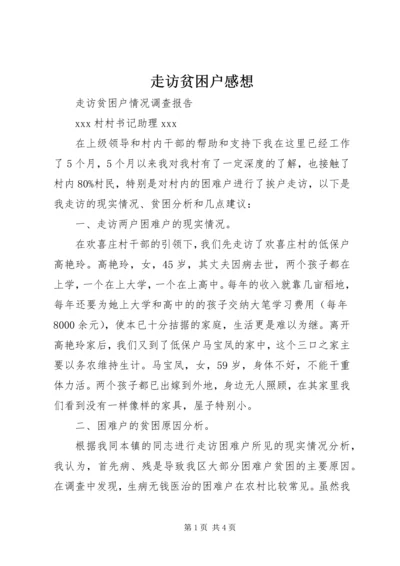 走访贫困户感想

走访贫困户情况调查报告

xxx 村村书记助理 xxx

在上级领导和村内干部的帮助和支持下我在这里已经工作了 5 个月，5 个月以来我对我村有了一定深度的了解，也接触了村内 80%村民，特别是对村内的困难户进行了挨户走访，以下是我走访的现实情况、贫困分析和几点建议：

一、走访两户困难户的现实情况。

在欢喜庄村干部的引领下，我们先走访了欢喜庄村的低保户高艳玲。高艳玲，女，45 岁，其丈夫因病去世，两个孩子都在上学，一个在上大学，一个在上高中。每年的收入就靠几亩稻地，每年还要为她上大学和高中的的孩子交纳大笔学习费用（每年 8000 余元），使本已十分拮据的家庭，生活更是难以为继。离开高艳玲家后，我们又到了低保户马宝凤的家中，这个三口之家主要以务农维持生计。马宝凤，女，59 岁，身体不好，不能干重体力活。两个孩子都已出嫁到外地，身边无人照顾，在其家里我们看到没有一样像样的家具，屋子特别小。

二、困难户的贫困原因分析。

根据我同本镇的同志进行走访困难户所见的现实情况分析，我认为，首先病、残是导致我区大部分困难户贫困的主要原因。在调查中发现，生病无钱医治的困难户在农村比较常见。虽然我

第 1 页 共 4 页